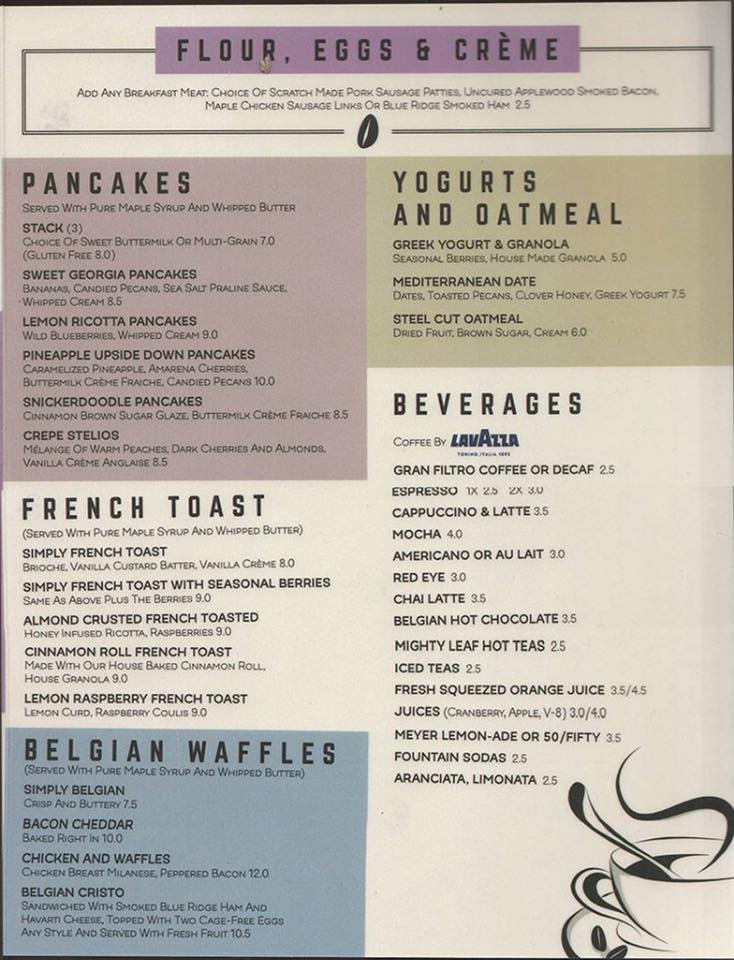 FLOUR, EGGS & CRÈME

Add Any Breakfast Meat: Choice Of Scratch Made Pork Sausage Patties, Uncured Applewood Smoked Bacon, Maple Chicken Sausage Links Or Blue Ridge Smoked Ham 2.5

PANCAKES
Served With Pure Maple Syrup And Whipped Butter

STACK (3)
Choice Of Sweet Buttermilk Or Multi-Grain 7.0 (Gluten Free 8.0)

SWEET GEORGIA PANCAKES
Bananas, Candied Pecans, Sea Salt Praline Sauce, Whipped Cream 8.5

LEMON RICOTTA PANCAKES
Wild Blueberries, Whipped Cream 9.0

PINEAPPLE UPSIDE DOWN PANCAKES
Caramelized Pineapple, Amarena Cherries, Buttermilk Crème Fraiche, Candied Pecans 10.0

SNICKERDOODLE PANCAKES
Cinnamon Brown Sugar Glaze, Buttermilk Crème Fraiche 8.5

CREPE STELIOS
Mélange Of Warm Peaches, Dark Cherries And Almonds, Vanilla Crème Anglaise 8.5

FRENCH TOAST
(Served With Pure Maple Syrup And Whipped Butter)

SIMPLY FRENCH TOAST
Brioche, Vanilla Custard Batter, Vanilla Crème 8.0

SIMPLY FRENCH TOAST WITH SEASONAL BERRIES
Same As Above Plus The Berries 9.0

ALMOND CRUSTED FRENCH TOASTED
Honey Infused Ricotta, Raspberries 9.0

CINNAMON ROLL FRENCH TOAST
Made With Our House Baked Cinnamon Roll, House Granola 9.0

LEMON RASPBERRY FRENCH TOAST
Lemon Curd, Raspberry Coulis 9.0

BELGIAN WAFFLES
(Served With Pure Maple Syrup And Whipped Butter)

SIMPLY BELGIAN
Crisp And Buttery 7.5

BACON CHEDDAR
Baked Right In 10.0

CHICKEN AND WAFFLES
Chicken Breast Milanese, Peppered Bacon 12.0

BELGIAN CRISTO
Sandwiched With Smoked Blue Ridge Ham And Havarti Cheese, Topped With Two Cage-Free Eggs Any Style And Served With Fresh Fruit 10.5

YOGURTS AND OATMEAL

GREEK YOGURT & GRANOLA
Seasonal Berries, House Made Granola 5.0

MEDITERRANEAN DATE
Dates, Toasted Pecans, Clover Honey, Greek Yogurt 7.5

STEEL CUT OATMEAL
Dried Fruit, Brown Sugar, Cream 6.0

BEVERAGES
Coffee By LAVAZZA
TORINO, ITALIA, 1895

GRAN FILTRO COFFEE OR DECAF 2.5
ESPRESSO 1X 2.5 2X 3.0
CAPPUCCINO & LATTE 3.5
MOCHA 4.0
AMERICANO OR AU LAIT 3.0
RED EYE 3.0
CHAI LATTE 3.5
BELGIAN HOT CHOCOLATE 3.5
MIGHTY LEAF HOT TEAS 2.5
ICED TEAS 2.5
FRESH SQUEEZED ORANGE JUICE 3.5/4.5
JUICES (Cranberry, Apple, V-8) 3.0/4.0
MEYER LEMON-ADE OR 50/FIFTY 3.5
FOUNTAIN SODAS 2.5
ARANCIATA, LIMONATA 2.5